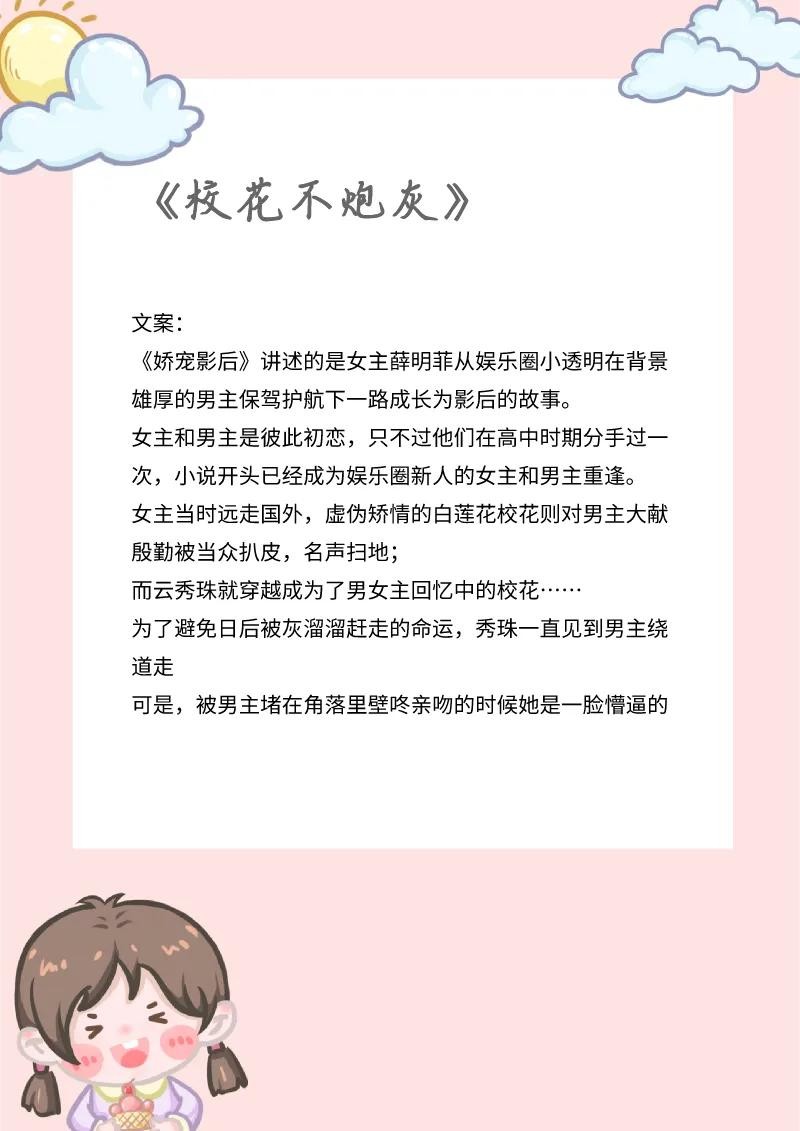 《校花不炮灰》

文案：
《娇宠影后》讲述的是女主薛明菲从娱乐圈小透明在背景雄厚的男主保驾护航下一路成长为影后的故事。
女主和男主是彼此初恋，只不过他们在高中时期分手过一次，小说开头已经成为娱乐圈新人的女主和男主重逢。
女主当时远走国外，虚伪矫情的白莲花校花则对男主大献殷勤被当众扒皮，名声扫地；
而云秀珠就穿越成为了男女主回忆中的校花……
为了避免日后被灰溜溜赶走的命运，秀珠一直见到男主绕道走
可是，被男主堵在角落里壁咚亲吻的时候她是一脸懵逼的